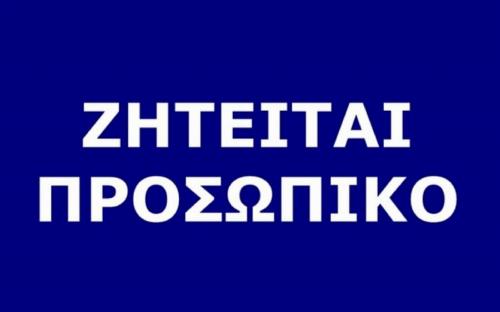 ΖΗΤΕΙΤΑΙ
ΠΡΟΣΩΠΙΚΟ